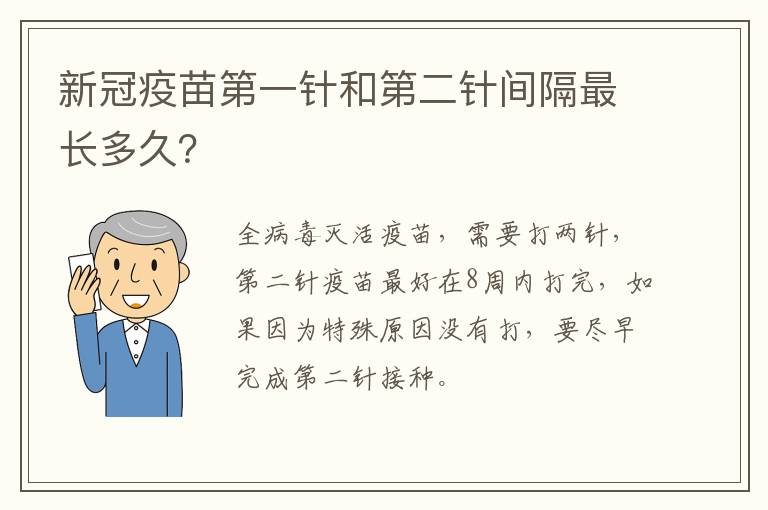 新冠疫苗第一针和第二针间隔最长多久?

全病毒灭活疫苗，需要打两针，第二针疫苗最好在8周内打完，如果因为特殊原因没有打，要尽早完成第二针接种。